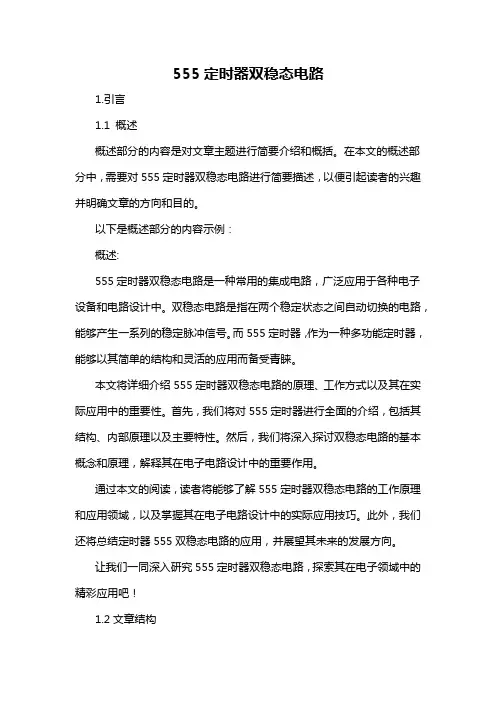 555 定时器双稳态电路

1.引言

1.1 概述

概述部分的内容是对文章主题进行简要介绍和概括。在本文的概述部分中，需要对 555 定时器双稳态电路进行简要描述，以便引起读者的兴趣并明确文章的方向和目的。

以下是概述部分的内容示例：

概述:

555 定时器双稳态电路是一种常用的集成电路，广泛应用于各种电子设备和电路设计中。双稳态电路是指在两个稳定状态之间自动切换的电路，能够产生一系列的稳定脉冲信号。而 555 定时器，作为一种多功能定时器，能够以其简单的结构和灵活的应用而备受青睐。

本文将详细介绍 555 定时器双稳态电路的原理、工作方式以及其在实际应用中的重要性。首先，我们将对 555 定时器进行全面的介绍，包括其结构、内部原理以及主要特性。然后，我们将深入探讨双稳态电路的基本概念和原理，解释其在电子电路设计中的重要作用。

通过本文的阅读，读者将能够了解 555 定时器双稳态电路的工作原理和应用领域，以及掌握其在电子电路设计中的实际应用技巧。此外，我们还将总结定时器 555 双稳态电路的应用，并展望其未来的发展方向。

让我们一同深入研究 555 定时器双稳态电路，探索其在电子领域中的精彩应用吧！

1.2 文章结构